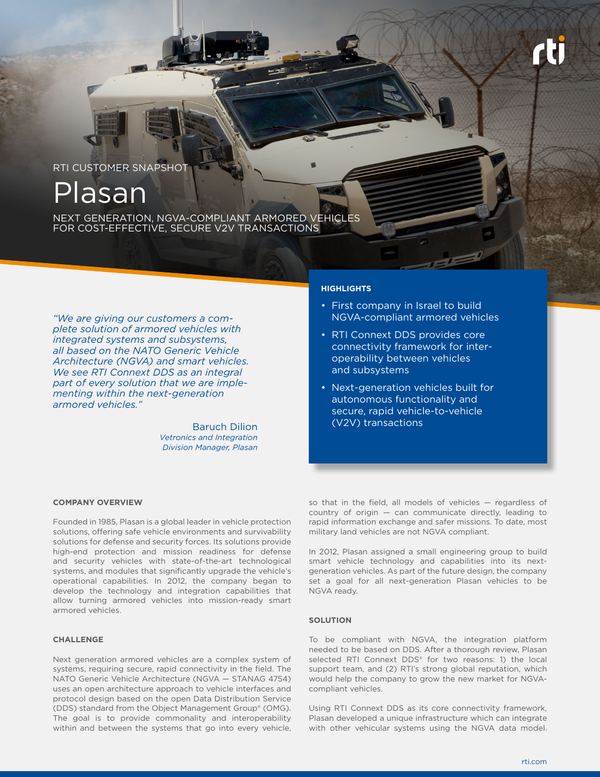 rti

RTI CUSTOMER SNAPSHOT

Plasan

NEXT GENERATION, NGVA-COMPLIANT ARMORED VEHICLES FOR COST-EFFECTIVE, SECURE V2V TRANSACTIONS

"We are giving our customers a complete solution of armored vehicles with integrated systems and subsystems, all based on the NATO Generic Vehicle Architecture (NGVA) and smart vehicles. We see RTI Connext DDS as an integral part of every solution that we are implementing within the next-generation armored vehicles."

Baruch Dilion
Vetronics and Integration Division Manager, Plasan

HIGHLIGHTS

• First company in Israel to build NGVA-compliant armored vehicles
• RTI Connext DDS provides core connectivity framework for interoperability between vehicles and subsystems
• Next-generation vehicles built for autonomous functionality and secure, rapid vehicle-to-vehicle (V2V) transactions

COMPANY OVERVIEW

Founded in 1985, Plasan is a global leader in vehicle protection solutions, offering safe vehicle environments and survivability solutions for defense and security forces. Its solutions provide high-end protection and mission readiness for defense and security vehicles with state-of-the-art technological systems, and modules that significantly upgrade the vehicle's operational capabilities. In 2012, the company began to develop the technology and integration capabilities that allow turning armored vehicles into mission-ready smart armored vehicles.

CHALLENGE

Next generation armored vehicles are a complex system of systems, requiring secure, rapid connectivity in the field. The NATO Generic Vehicle Architecture (NGVA — STANAG 4754) uses an open architecture approach to vehicle interfaces and protocol design based on the open Data Distribution Service (DDS) standard from the Object Management Group® (OMG). The goal is to provide commonality and interoperability within and between the systems that go into every vehicle, so that in the field, all models of vehicles — regardless of country of origin — can communicate directly, leading to rapid information exchange and safer missions. To date, most military land vehicles are not NGVA compliant.

In 2012, Plasan assigned a small engineering group to build smart vehicle technology and capabilities into its next-generation vehicles. As part of the future design, the company set a goal for all next-generation Plasan vehicles to be NGVA ready.

SOLUTION

To be compliant with NGVA, the integration platform needed to be based on DDS. After a thorough review, Plasan selected RTI Connext DDS® for two reasons: 1) the local support team, and (2) RTI's strong global reputation, which would help the company to grow the new market for NGVA-compliant vehicles.

Using RTI Connext DDS as its core connectivity framework, Plasan developed a unique infrastructure which can integrate with other vehicular systems using the NGVA data model.

rti.com